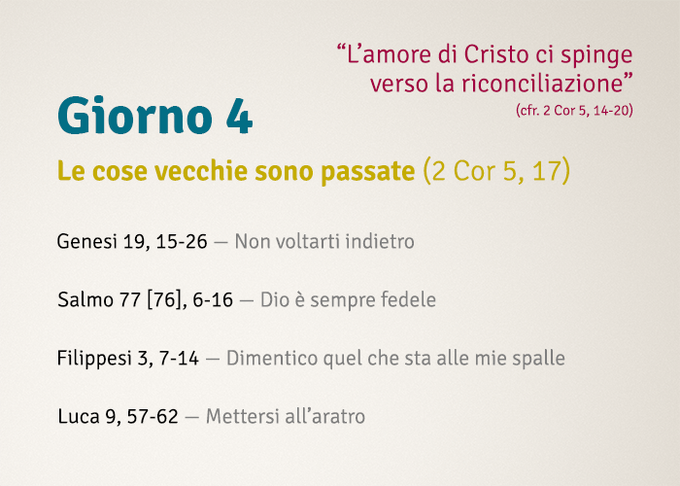 "L'amore di Cristo ci spinge verso la riconciliazione"
(cfr. 2 Cor 5, 14-20)

Giorno 4

Le cose vecchie sono passate (2 Cor 5, 17)

Genesi 19, 15-26 — Non voltarti indietro

Salmo 77 [76], 6-16 — Dio è sempre fedele

Filippesi 3, 7-14 — Dimentico quel che sta alle mie spalle

Luca 9, 57-62 — Mettersi all'aratro